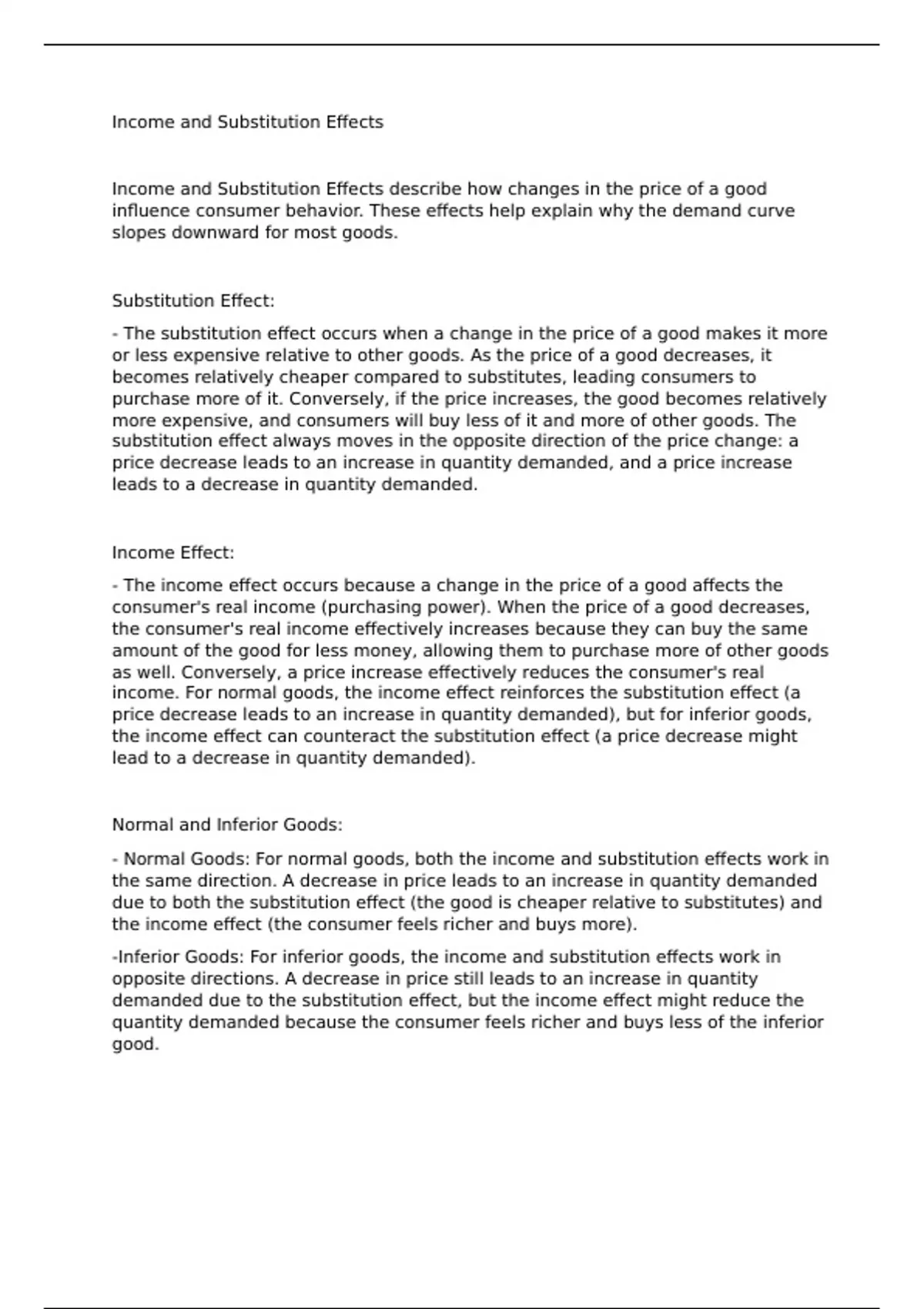 Income and Substitution Effects

Income and Substitution Effects describe how changes in the price of a good influence consumer behavior. These effects help explain why the demand curve slopes downward for most goods.

Substitution Effect:

- The substitution effect occurs when a change in the price of a good makes it more or less expensive relative to other goods. As the price of a good decreases, it becomes relatively cheaper compared to substitutes, leading consumers to purchase more of it. Conversely, if the price increases, the good becomes relatively more expensive, and consumers will buy less of it and more of other goods. The substitution effect always moves in the opposite direction of the price change: a price decrease leads to an increase in quantity demanded, and a price increase leads to a decrease in quantity demanded.

Income Effect:

- The income effect occurs because a change in the price of a good affects the consumer's real income (purchasing power). When the price of a good decreases, the consumer's real income effectively increases because they can buy the same amount of the good for less money, allowing them to purchase more of other goods as well. Conversely, a price increase effectively reduces the consumer's real income. For normal goods, the income effect reinforces the substitution effect (a price decrease leads to an increase in quantity demanded), but for inferior goods, the income effect can counteract the substitution effect (a price decrease might lead to a decrease in quantity demanded).

Normal and Inferior Goods:

- Normal Goods: For normal goods, both the income and substitution effects work in the same direction. A decrease in price leads to an increase in quantity demanded due to both the substitution effect (the good is cheaper relative to substitutes) and the income effect (the consumer feels richer and buys more).

-Inferior Goods: For inferior goods, the income and substitution effects work in opposite directions. A decrease in price still leads to an increase in quantity demanded due to the substitution effect, but the income effect might reduce the quantity demanded because the consumer feels richer and buys less of the inferior good.